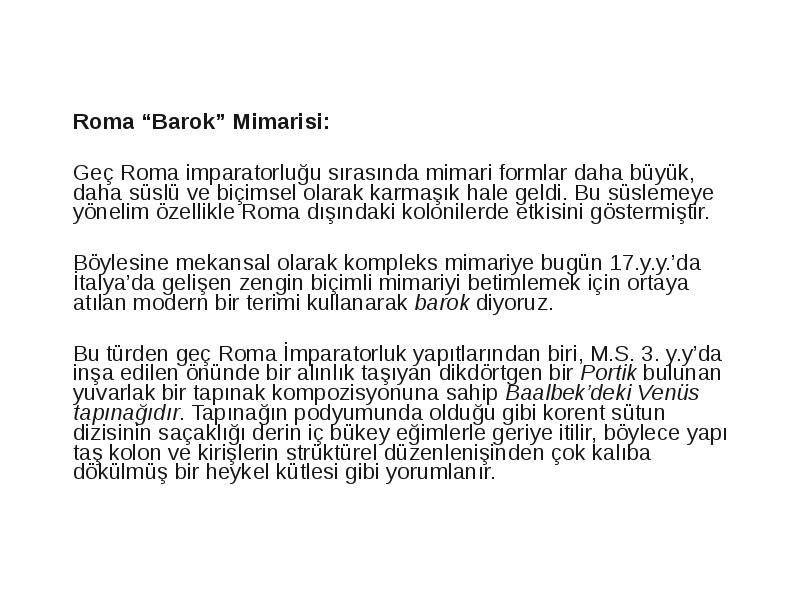 Roma “Barok” Mimarisi:

Geç Roma imparatorluğu sırasında mimari formlar daha büyük, daha süslü ve biçimsel olarak karmaşık hale geldi. Bu süslemeye yönelim özellikle Roma dışındaki kolonilerde etkisini göstermiştir.

Böylesine mekansal olarak kompleks mimariye bugün 17.y.y.’da İtalya’da gelişen zengin biçimli mimariyi betimlemek için ortaya atılan modern bir terimi kullanarak barok diyoruz.

Bu türden geç Roma İmparatorluk yapıtlarından biri, M.S. 3. y.y’da inşa edilen önünde bir alınlık taşıyan dikdörtgen bir Portik bulunan yuvarlak bir tapınak kompozisyonuna sahip Baalbek’deki Venüs tapınağıdır. Tapınağın podyumunda olduğu gibi korent sütun dizisinin saçaklığı derin iç bükey eğimlerle geriye itilir, böylece yapı taş kolon ve kirişlerin strüktürel düzenlenişinden çok kalıba dökülmüş bir heykel kütlesi gibi yorumlanır.